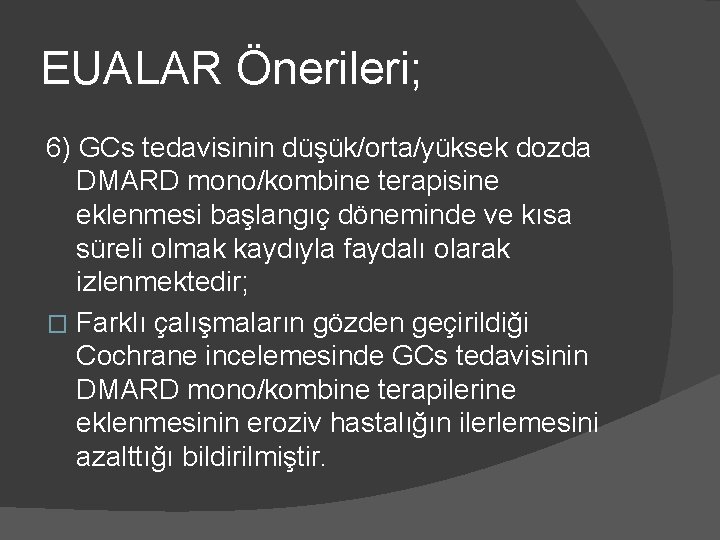 EUALAR Önerileri;

6) GCs tedavisinin düşük/orta/yüksek dozda DMARD mono/kombine terapisine eklenmesi başlangıç döneminde ve kısa süreli olmak kaydıyla faydalı olarak izlenmektedir;

□ Farklı çalışmaların gözden geçirildiği Cochrane incelemesinde GCs tedavisinin DMARD mono/kombine terapilerine eklenmesinin eroziv hastalığın ilerlemesini azalttığı bildirilmiştir.